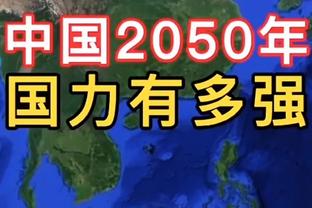 中国2050年
国力有多强